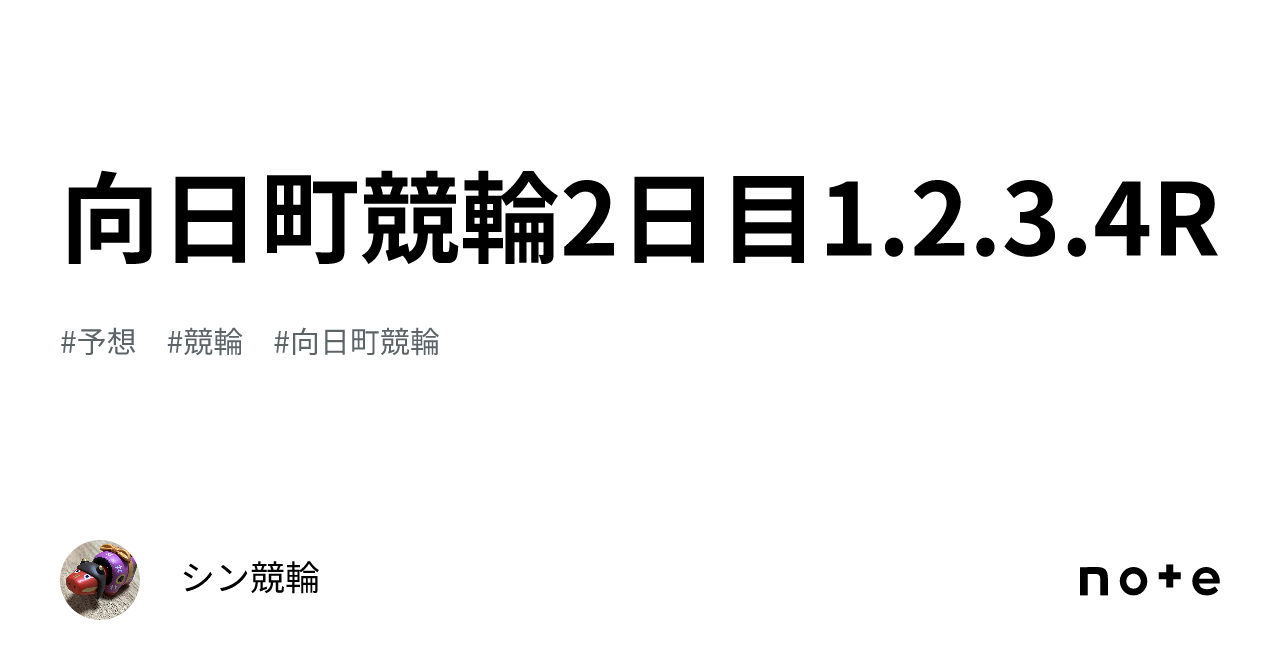 向日町競輪2日目1.2.3.4R

#予想 #競輪 #向日町競輪

シン競輪

note